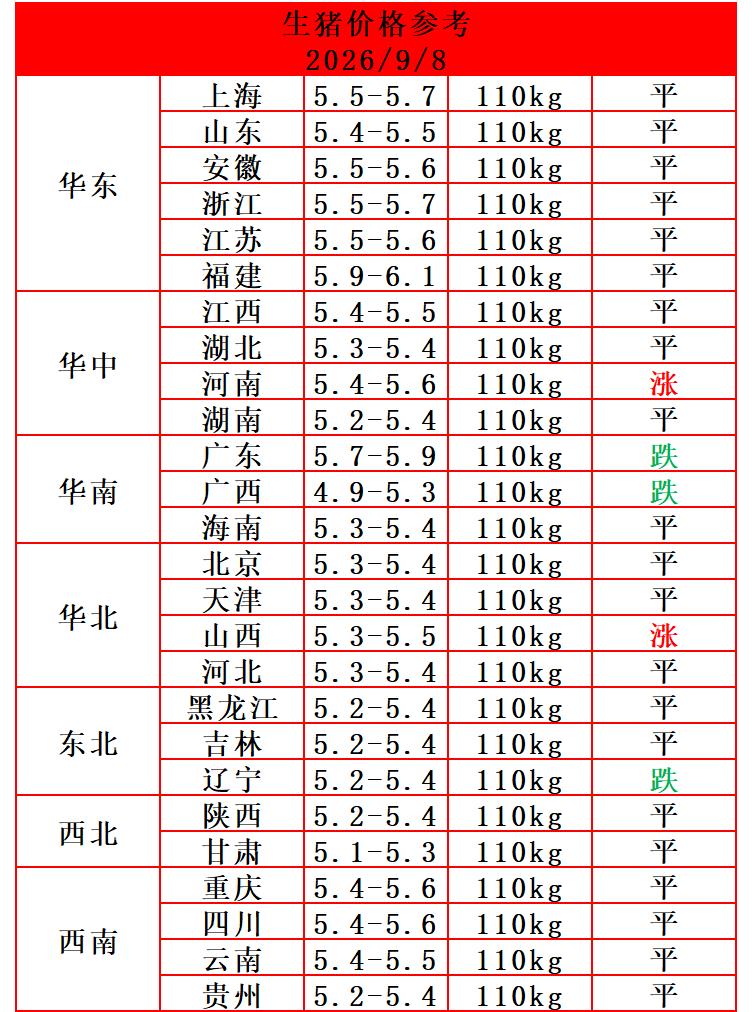 生猪价格参考
2026/9/8

| | | | | |
|---|---|---|---|---|
| 华东 | 上海 | 5.5-5.7 | 110kg | 平 |
| | 山东 | 5.4-5.5 | 110kg | 平 |
| | 安徽 | 5.5-5.6 | 110kg | 平 |
| | 浙江 | 5.5-5.7 | 110kg | 平 |
| | 江苏 | 5.5-5.6 | 110kg | 平 |
| | 福建 | 5.9-6.1 | 110kg | 平 |
| 华中 | 江西 | 5.4-5.5 | 110kg | 平 |
| | 湖北 | 5.3-5.4 | 110kg | 平 |
| | 河南 | 5.4-5.6 | 110kg | 涨 |
| | 湖南 | 5.2-5.4 | 110kg | 平 |
| 华南 | 广东 | 5.7-5.9 | 110kg | 跌 |
| | 广西 | 4.9-5.3 | 110kg | 跌 |
| | 海南 | 5.3-5.4 | 110kg | 平 |
| 华北 | 北京 | 5.3-5.4 | 110kg | 平 |
| | 天津 | 5.3-5.4 | 110kg | 平 |
| | 山西 | 5.3-5.5 | 110kg | 涨 |
| | 河北 | 5.3-5.4 | 110kg | 平 |
| 东北 | 黑龙江 | 5.2-5.4 | 110kg | 平 |
| | 吉林 | 5.2-5.4 | 110kg | 平 |
| | 辽宁 | 5.2-5.4 | 110kg | 跌 |
| 西北 | 陕西 | 5.2-5.4 | 110kg | 平 |
| | 甘肃 | 5.1-5.3 | 110kg | 平 |
| 西南 | 重庆 | 5.4-5.6 | 110kg | 平 |
| | 四川 | 5.4-5.6 | 110kg | 平 |
| | 云南 | 5.4-5.5 | 110kg | 平 |
| | 贵州 | 5.2-5.4 | 110kg | 平 |